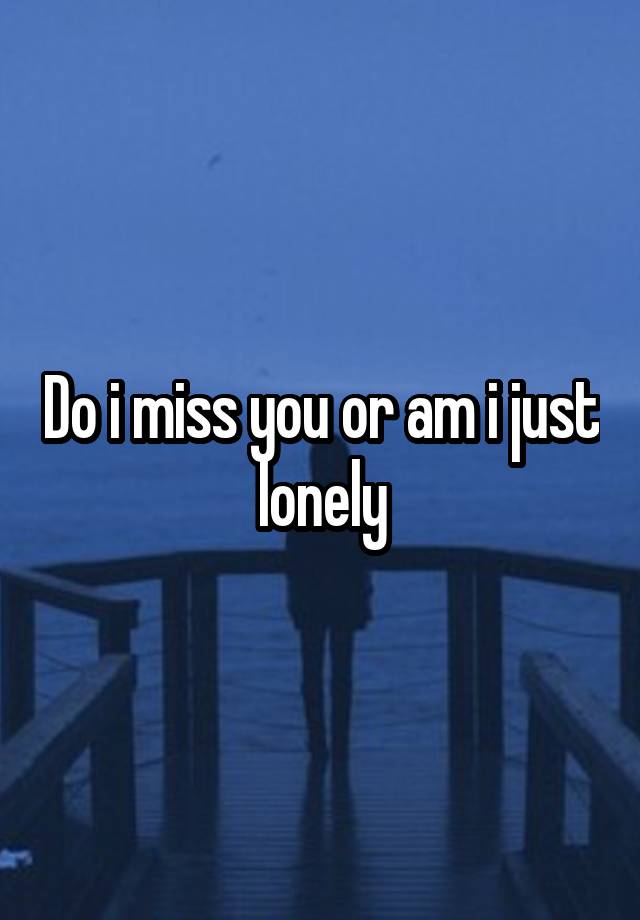 Do i miss you or am i just lonely